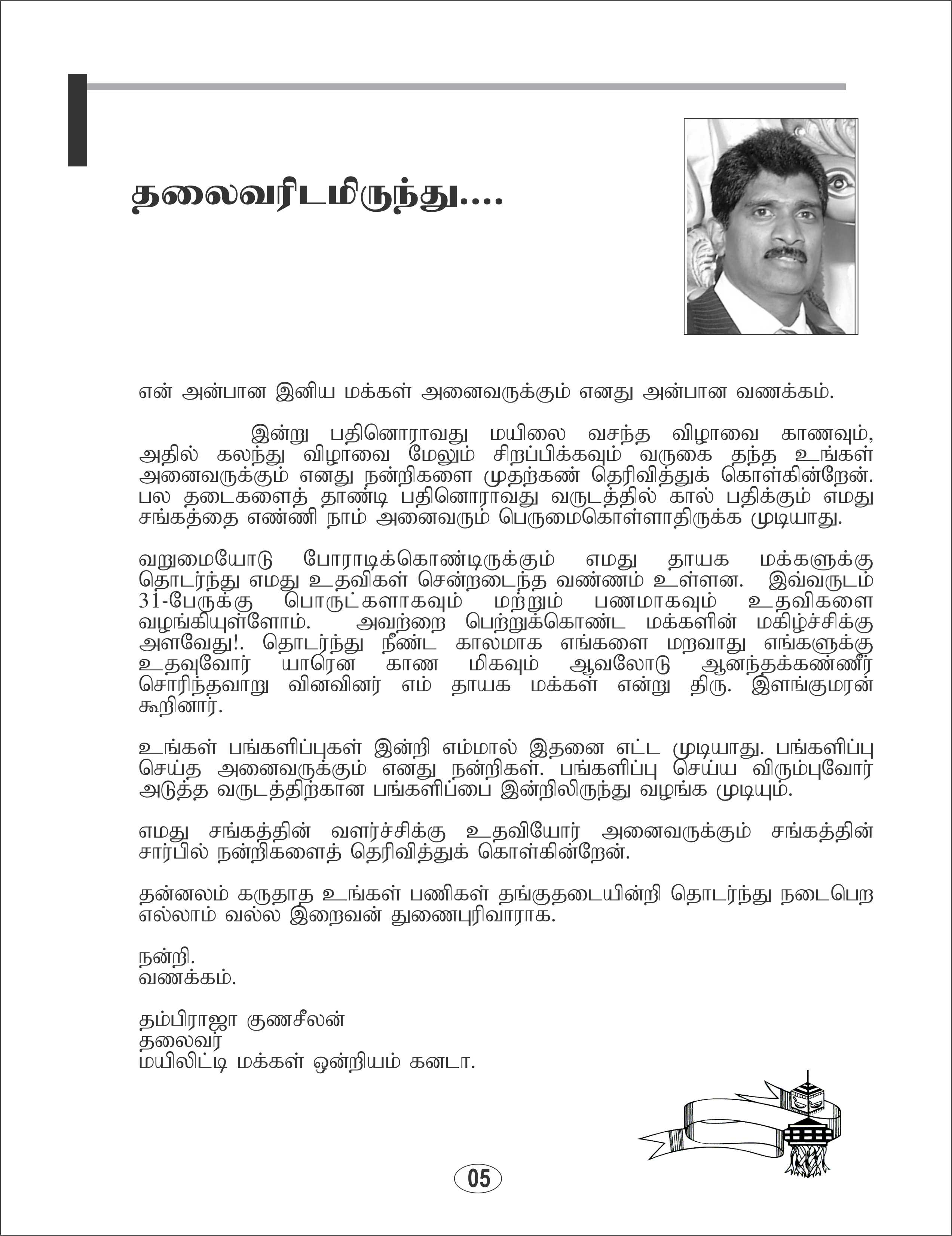 தலைவரிடமிருந்து....

என் அன்பான இனிய மக்கள் அனைவருக்கும் எனது அன்பான வணக்கம்.

இன்று பதினொராவது மயிலை வசந்த விழாவை காணவும், அதில் கலந்து விழாவை மேலும் சிறப்பிக்கவும் வருகை தந்த உங்கள் அனைவருக்கும் எனது நன்றிகளை முதற்கண் தெரிவித்துக் கொள்கின்றேன். பல தடைகளைத் தாண்டி பதினொராவது வருடத்தில் கால் பதிக்கும் எமது சங்கத்தை எண்ணி நாம் அனைவரும் பெருமைகொள்ளாதிருக்க முடியாது.

வறுமையோடு போராடிக்கொண்டிருக்கும் எமது தாயக மக்களுக்கு தொடர்ந்து எமது உதவிகள் சென்றடைந்த வண்ணம் உள்ளன. இவ்வருடம் 31-பேருக்கு பொருட்களாகவும் மற்றும் பணமாகவும் உதவிகளை வழங்கியுள்ளோம். அவற்றை பெற்றுக்கொண்ட மக்களின் மகிழ்ச்சிக்கு அளவேது!. தொடர்ந்து நீண்ட காலமாக எங்களை மறவாது எங்களுக்கு உதவுவோர் யாரென காண மிகவும் ஆவலோடு ஆனந்தக்கண்ணீர் சொரிந்தவாறு வினவினர் எம் தாயக மக்கள் என்று திரு. இளங்குமரன் கூறினார்.

உங்கள் பங்களிப்புகள் இன்றி எம்மால் இதனை எட்ட முடியாது. பங்களிப்பு செய்த அனைவருக்கும் எனது நன்றிகள். பங்களிப்பு செய்ய விரும்புவோர் அடுத்த வருடத்திற்கான பங்களிப்பை இன்றிலிருந்து வழங்க முடியும்.

எமது சங்கத்தின் வளர்ச்சிக்கு உதவியோர் அனைவருக்கும் சங்கத்தின் சார்பில் நன்றிகளைத் தெரிவித்துக் கொள்கின்றேன்.

தன்னலம் கருதாத உங்கள் பணிகள் தங்குதடையின்றி தொடர்ந்து நடைபெற எல்லாம் வல்ல இறைவன் துணைபுரிவாராக.

நன்றி.
வணக்கம்.

தம்பிராஜா குணசீலன்
தலைவர்
மயிலிட்டி மக்கள் ஒன்றியம் கனடா.

05